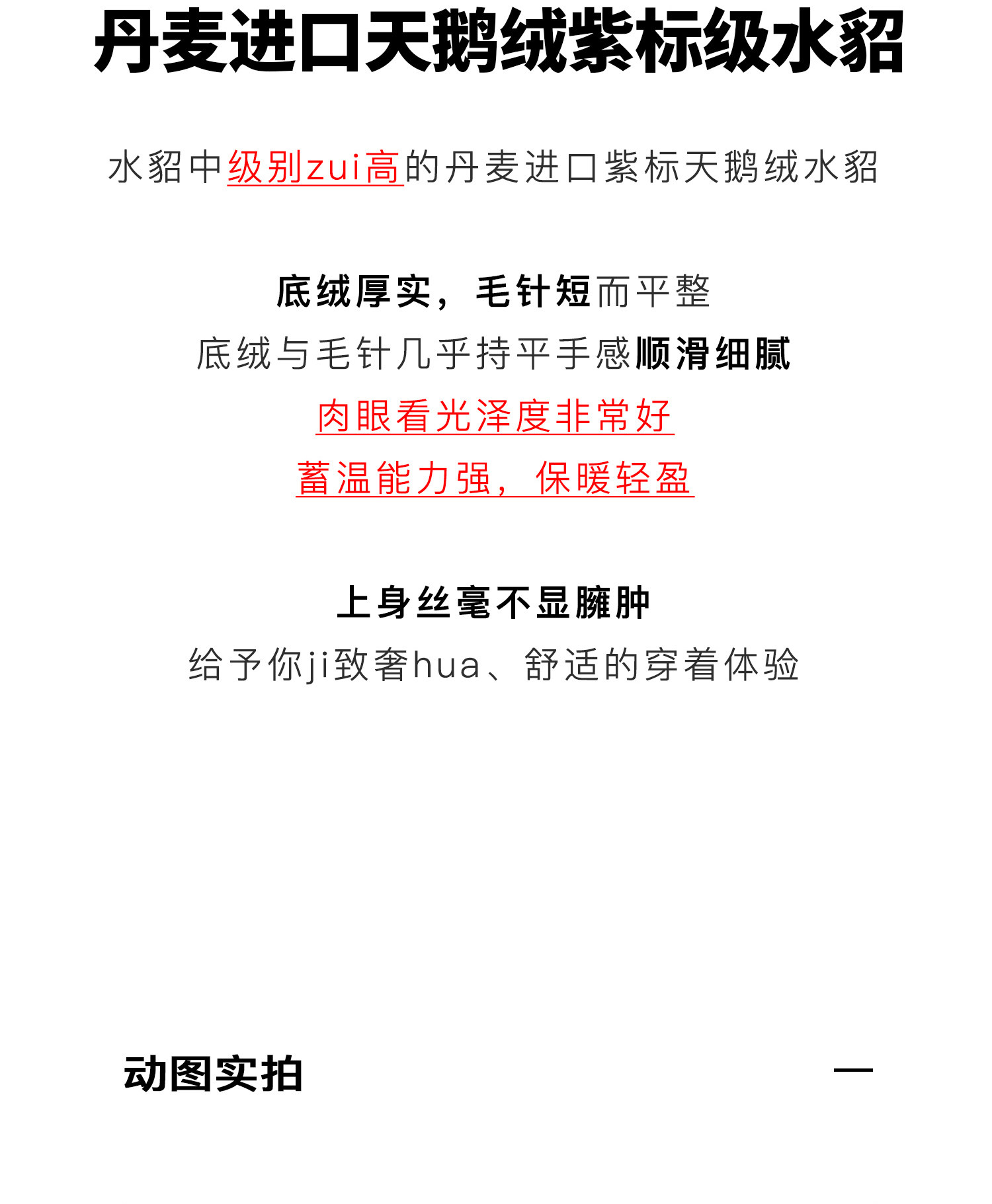 丹麦进口天鹅绒紫标级水貂

水貂中级别zui高的丹麦进口紫标天鹅绒水貂

底绒厚实，毛针短而平整

底绒与毛针几乎持平手感顺滑细腻

肉眼看光泽度非常好

蓄温能力强，保暖轻盈

上身丝毫不显臃肿

给予你ji致奢hua、舒适的穿着体验

动图实拍

—